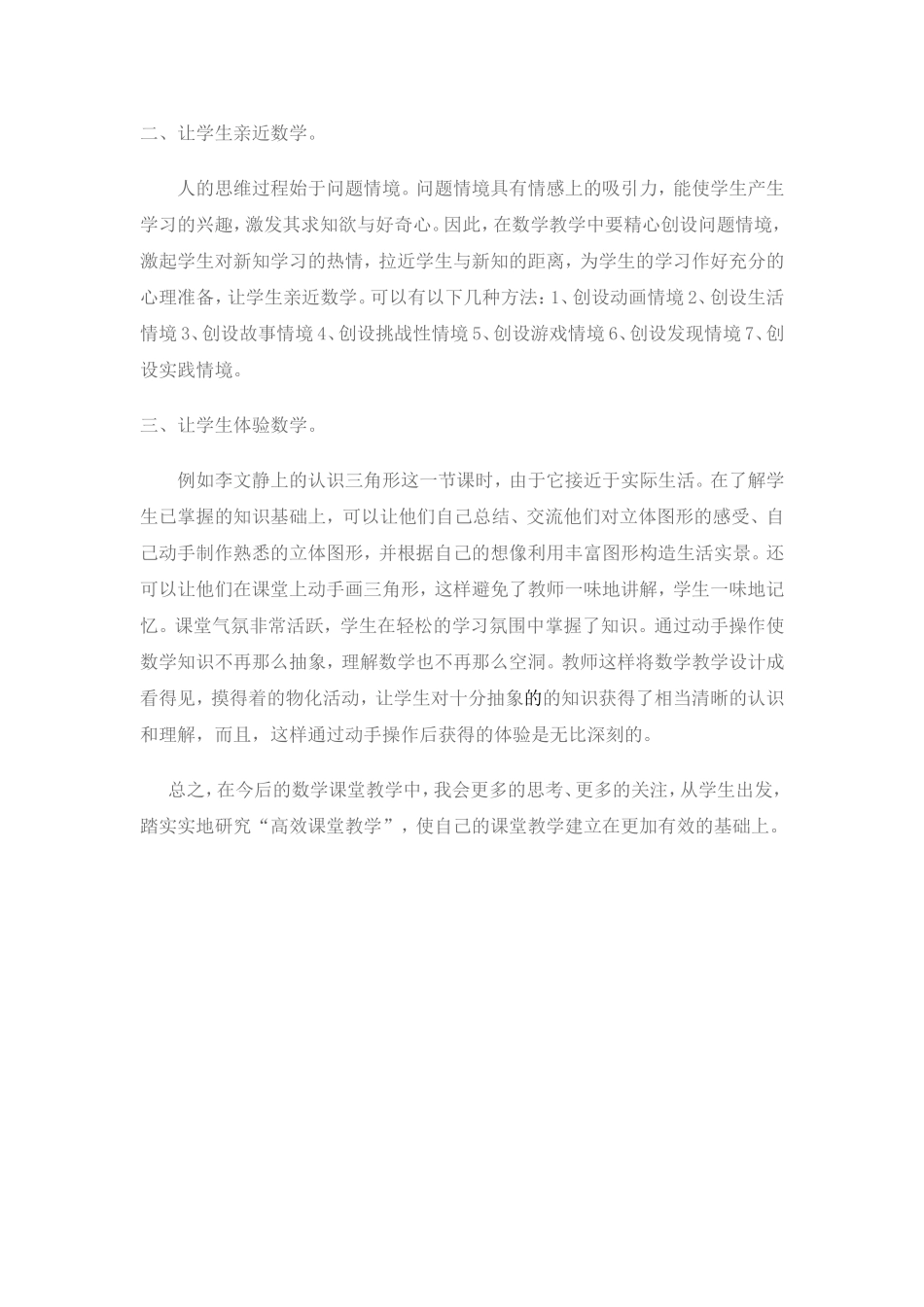 二、让学生亲近数学。

人的思维过程始于问题情境。问题情境具有情感上的吸引力，能使学生产生学习的兴趣，激发其求知欲与好奇心。因此，在数学教学中要精心创设问题情境，激起学生对新知学习的热情，拉近学生与新知的距离，为学生的学习作好充分的心理准备，让学生亲近数学。可以有以下几种方法：1、创设动画情境 2、创设生活情境 3、创设故事情境 4、创设挑战性情境 5、创设游戏情境 6、创设发现情境 7、创设实践情境。

三、让学生体验数学。

例如李文静上的认识三角形这一节课时，由于它接近于实际生活。在了解学生已掌握的知识基础上，可以让他们自己总结、交流他们对立体图形的感受、自己动手制作熟悉的立体图形，并根据自己的想像利用丰富图形构造生活实景。还可以让他们在课堂上动手画三角形，这样避免了教师一味地讲解，学生一味地记忆。课堂气氛非常活跃，学生在轻松的学习氛围中掌握了知识。通过动手操作使数学知识不再那么抽象，理解数学也不再那么空洞。教师这样将数学教学设计成看得见，摸得着的物化活动，让学生对十分抽象的的知识获得了相当清晰的认识和理解，而且，这样通过动手操作后获得的体验是无比深刻的。

总之，在今后的数学课堂教学中，我会更多的思考、更多的关注，从学生出发，踏实实地研究“高效课堂教学”，使自己的课堂教学建立在更加有效的基础上。